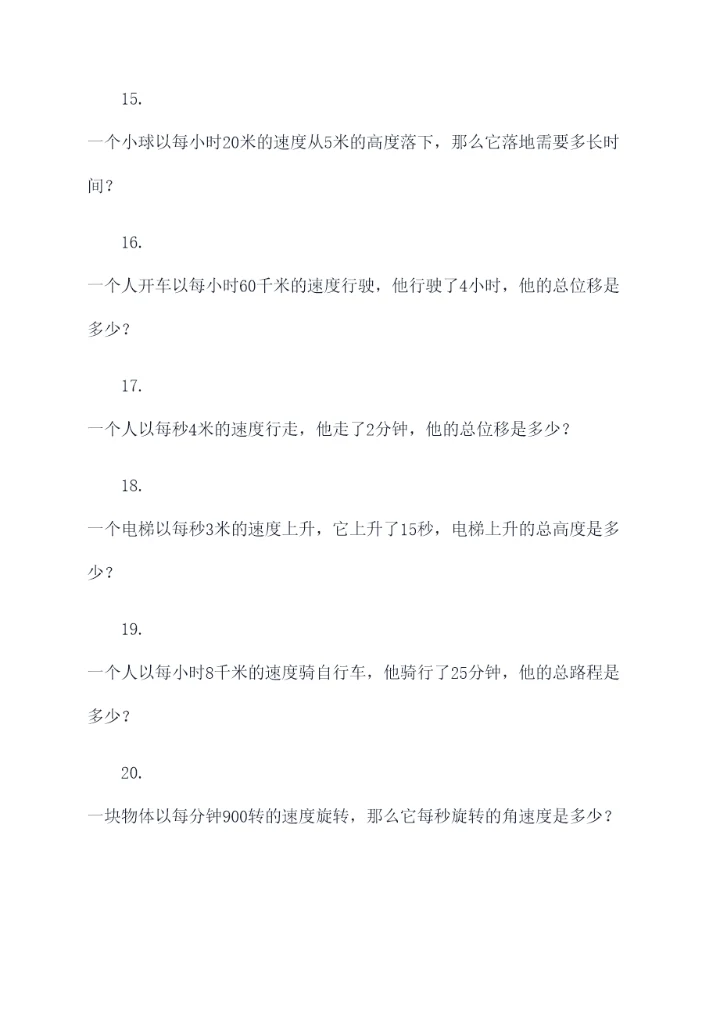 15.

一个小球以每小时20米的速度从5米的高度落下，那么它落地需要多长时间？

16.

一个人开车以每小时60千米的速度行驶，他行驶了4小时，他的总位移是多少？

17.

一个人以每秒4米的速度行走，他走了2分钟，他的总位移是多少？

18.

一个电梯以每秒3米的速度上升，它上升了15秒，电梯上升的总高度是多少？

19.

一个人以每小时8千米的速度骑自行车，他骑行了25分钟，他的总路程是多少？

20.

一块物体以每分钟900转的速度旋转，那么它每秒旋转的角速度是多少？